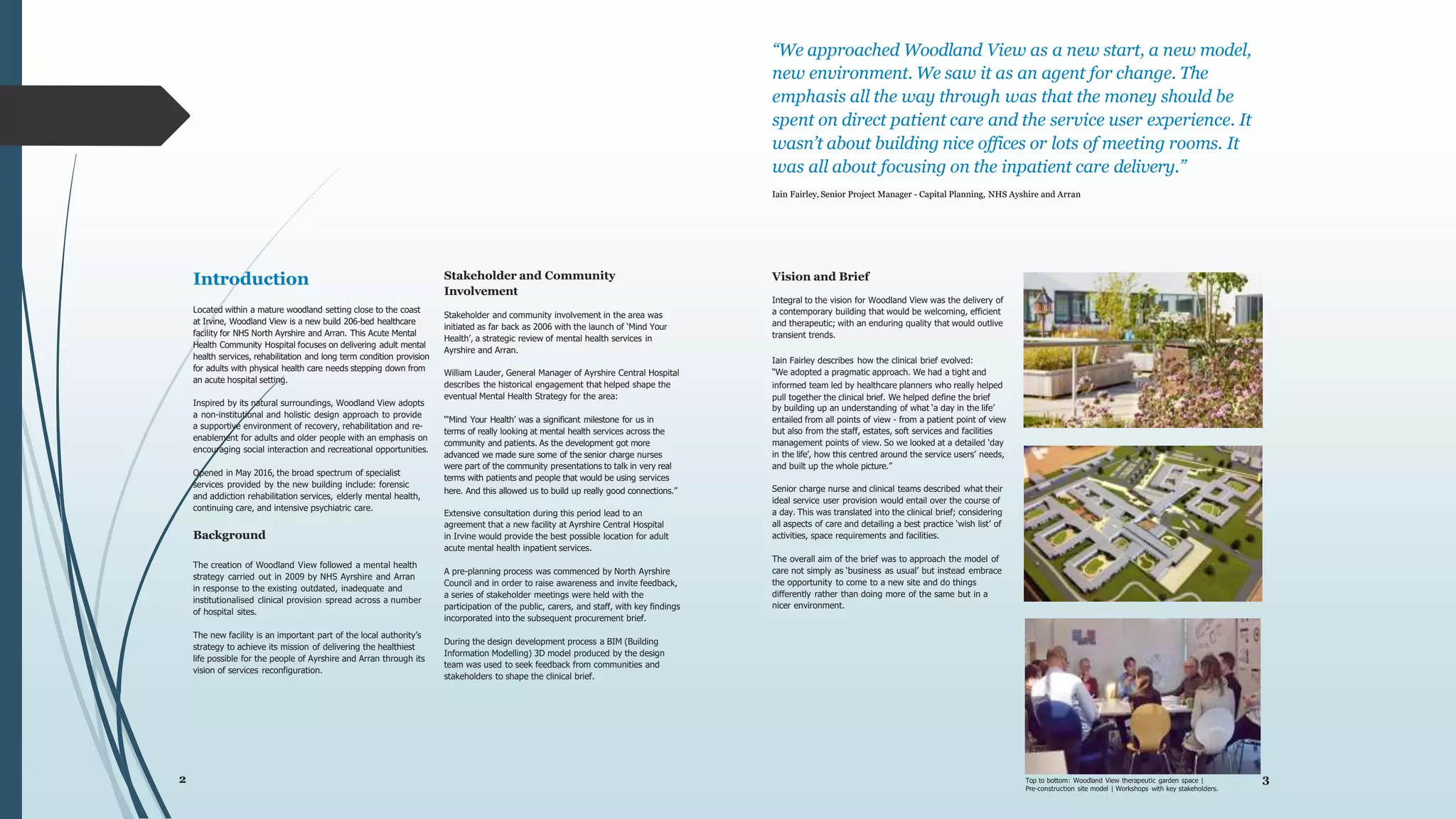 “We approached Woodland View as a new start, a new model, new environment. We saw it as an agent for change. The emphasis all the way through was that the money should be spent on direct patient care and the service user experience. It wasn’t about building nice offices or lots of meeting rooms. It was all about focusing on the inpatient care delivery.”

Iain Fairley, Senior Project Manager - Capital Planning, NHS Ayshire and Arran

Introduction

Located within a mature woodland setting close to the coast at Irvine, Woodland View is a new build 206-bed healthcare facility for NHS North Ayrshire and Arran. This Acute Mental Health Community Hospital focuses on delivering adult mental health services, rehabilitation and long term condition provision for adults with physical health care needs stepping down from an acute hospital setting.

Inspired by its natural surroundings, Woodland View adopts a non-institutional and holistic design approach to provide a supportive environment of recovery, rehabilitation and re-enablement for adults and older people with an emphasis on encouraging social interaction and recreational opportunities.

Opened in May 2016, the broad spectrum of specialist services provided by the new building include: forensic and addiction rehabilitation services, elderly mental health, continuing care, and intensive psychiatric care.

Background

The creation of Woodland View followed a mental health strategy carried out in 2009 by NHS Ayrshire and Arran in response to the existing outdated, inadequate and institutionalised clinical provision spread across a number of hospital sites.

The new facility is an important part of the local authority’s strategy to achieve its mission of delivering the healthiest life possible for the people of Ayrshire and Arran through its vision of services reconfiguration.

Stakeholder and Community Involvement

Stakeholder and community involvement in the area was initiated as far back as 2006 with the launch of ‘Mind Your Health’, a strategic review of mental health services in Ayrshire and Arran.

William Lauder, General Manager of Ayrshire Central Hospital describes the historical engagement that helped shape the eventual Mental Health Strategy for the area:

“‘Mind Your Health’ was a significant milestone for us in terms of really looking at mental health services across the community and patients. As the development got more advanced we made sure some of the senior charge nurses were part of the community presentations to talk in very real terms with patients and people that would be using services here. And this allowed us to build up really good connections.”

Extensive consultation during this period lead to an agreement that a new facility at Ayrshire Central Hospital in Irvine would provide the best possible location for adult acute mental health inpatient services.

A pre-planning process was commenced by North Ayrshire Council and in order to raise awareness and invite feedback, a series of stakeholder meetings were held with the participation of the public, carers, and staff, with key findings incorporated into the subsequent procurement brief.

During the design development process a BIM (Building Information Modelling) 3D model produced by the design team was used to seek feedback from communities and stakeholders to shape the clinical brief.

Vision and Brief

Integral to the vision for Woodland View was the delivery of a contemporary building that would be welcoming, efficient and therapeutic; with an enduring quality that would outlive transient trends.

Iain Fairley describes how the clinical brief evolved:
“We adopted a pragmatic approach. We had a tight and informed team led by healthcare planners who really helped pull together the clinical brief. We helped define the brief by building up an understanding of what ‘a day in the life’ entailed from all points of view - from a patient point of view but also from the staff, estates, soft services and facilities management points of view. So we looked at a detailed ‘day in the life’, how this centred around the service users’ needs, and built up the whole picture.”

Senior charge nurse and clinical teams described what their ideal service user provision would entail over the course of a day. This was translated into the clinical brief; considering all aspects of care and detailing a best practice ‘wish list’ of activities, space requirements and facilities.

The overall aim of the brief was to approach the model of care not simply as ‘business as usual’ but instead embrace the opportunity to come to a new site and do things differently rather than doing more of the same but in a nicer environment.

Top to bottom: Woodland View therapeutic garden space | Pre-construction site model | Workshops with key stakeholders.

2

3